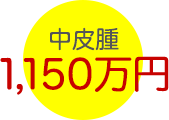 中皮腫
1,150万円